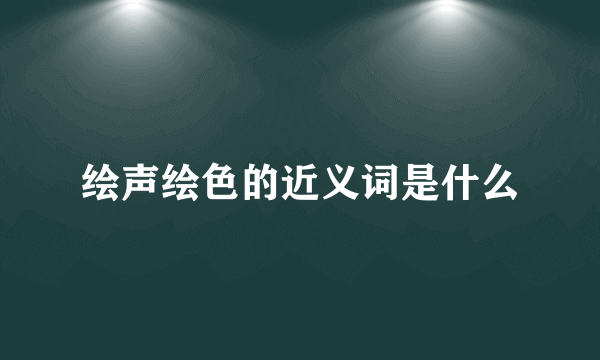 绘声绘色的近义词是什么